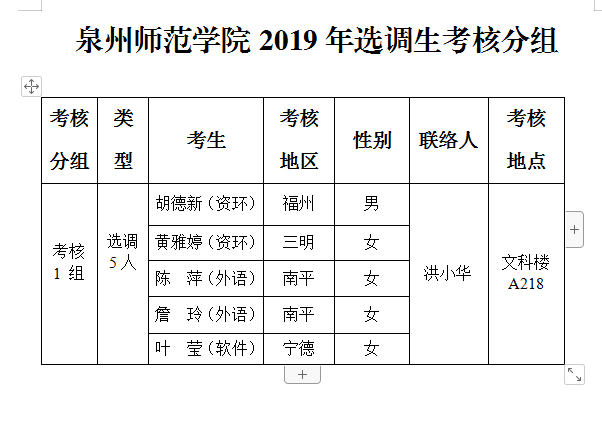 泉州师范学院 2019 年选调生考核分组

| 考核分组 | 类型 | 考生 | 考核地区 | 性别 | 联络人 | 考核地点 |
|---|---|---|---|---|---|---|
| 考核 1 组 | 选调 5 人 | 胡德新（资环） | 福州 | 男 | 洪小华 | 文科楼 A218 |
| | | 黄雅婷（资环） | 三明 | 女 | | |
| | | 陈 萍（外语） | 南平 | 女 | | |
| | | 詹 玲（外语） | 南平 | 女 | | |
| | | 叶 莹（软件） | 宁德 | 女 | | |

+

+